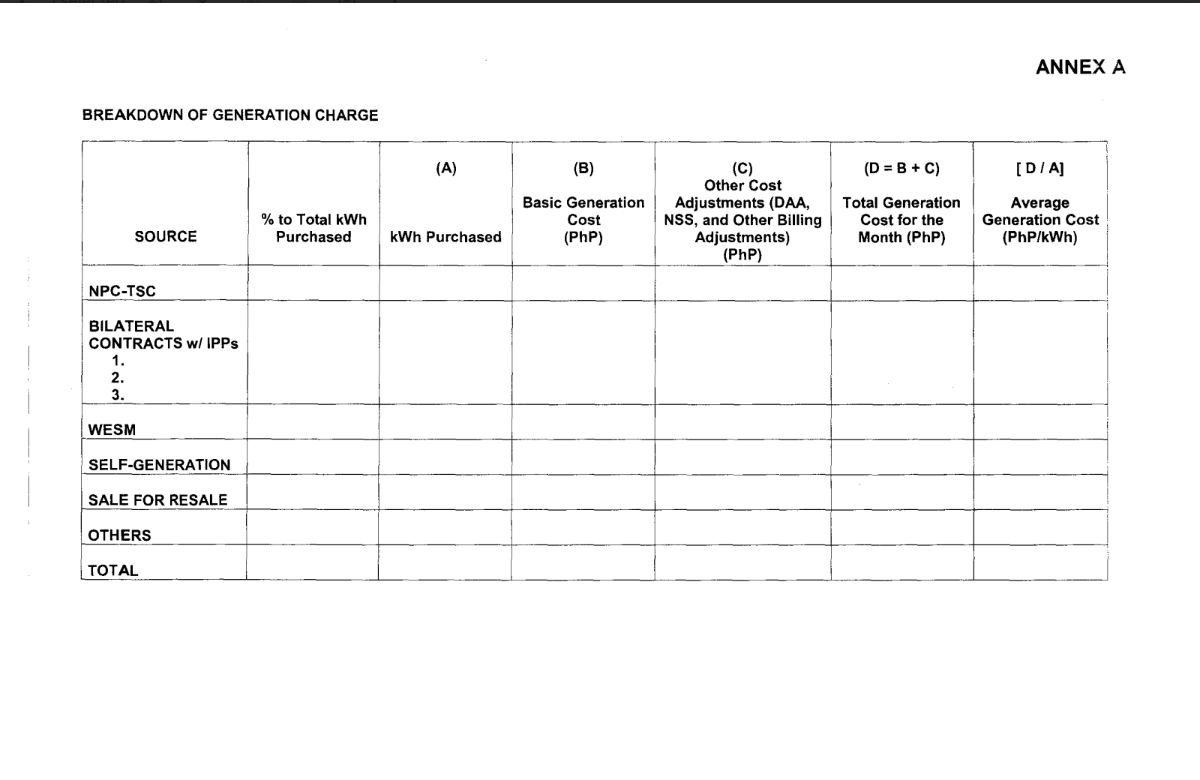 ANNEX A

BREAKDOWN OF GENERATION CHARGE

| SOURCE | % to Total kWh Purchased | (A) kWh Purchased | (B) Basic Generation Cost (PhP) | (C) Other Cost Adjustments (DAA, NSS, and Other Billing Adjustments) (PhP) | (D = B + C) Total Generation Cost for the Month (PhP) | [ D / A] Average Generation Cost (PhP/kWh) |
|---|---|---|---|---|---|---|
| NPC-TSC | | | | | | |
| BILATERAL CONTRACTS w/ IPPs 1. 2. 3. | | | | | | |
| WESM | | | | | | |
| SELF-GENERATION | | | | | | |
| SALE FOR RESALE | | | | | | |
| OTHERS | | | | | | |
| TOTAL | | | | | | |